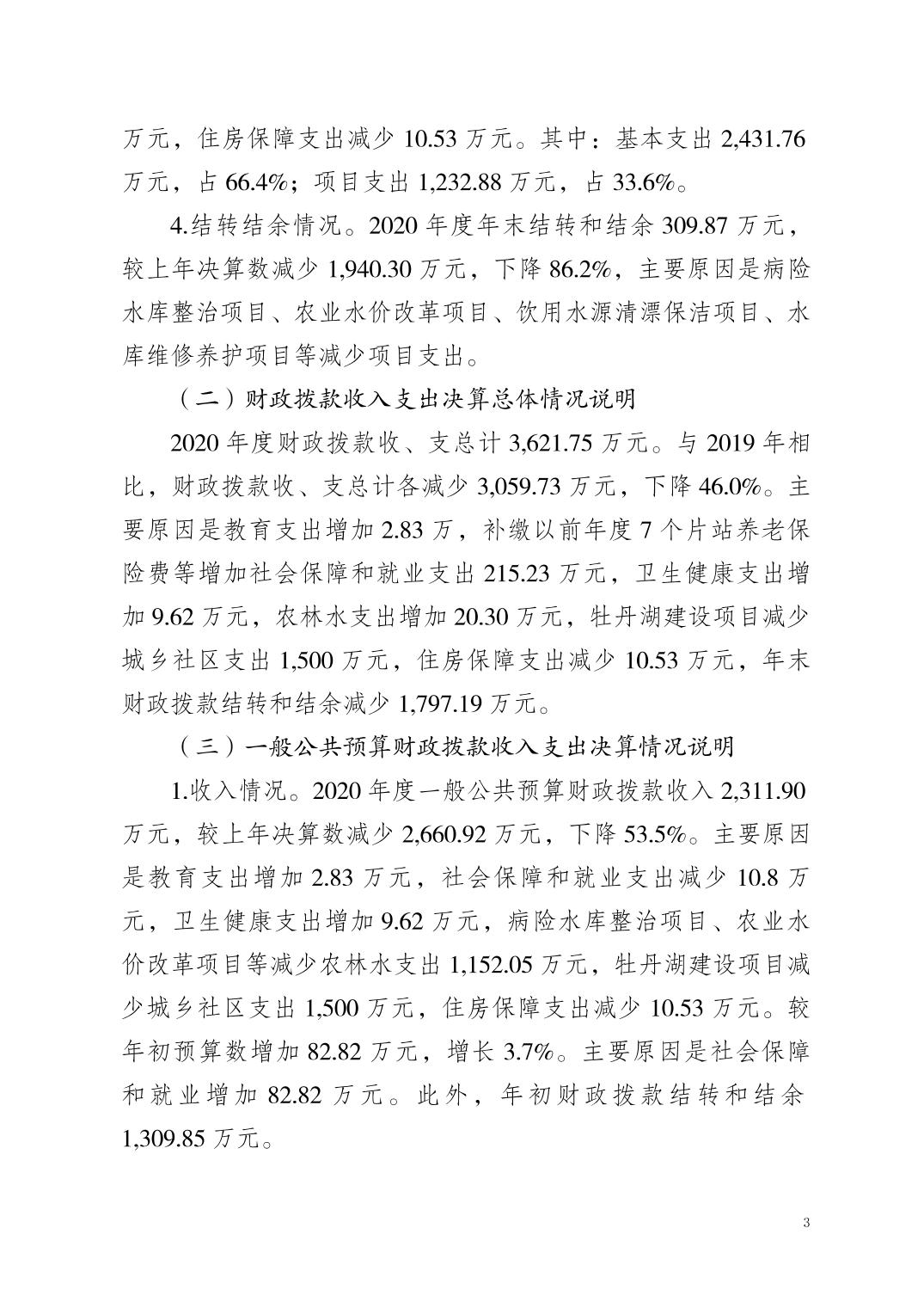 万元，住房保障支出减少 10.53 万元。其中：基本支出 2,431.76 万元，占 66.4%；项目支出 1,232.88 万元，占 33.6%。

4.结转结余情况。2020 年度年末结转和结余 309.87 万元，较上年决算数减少 1,940.30 万元，下降 86.2%，主要原因是病险水库整治项目、农业水价改革项目、饮用水源清漂保洁项目、水库维修养护项目等减少项目支出。

（二）财政拨款收入支出决算总体情况说明

2020 年度财政拨款收、支总计 3,621.75 万元。与 2019 年相比，财政拨款收、支总计各减少 3,059.73 万元，下降 46.0%。主要原因是教育支出增加 2.83 万，补缴以前年度 7 个片站养老保险费等增加社会保障和就业支出 215.23 万元，卫生健康支出增加 9.62 万元，农林水支出增加 20.30 万元，牡丹湖建设项目减少城乡社区支出 1,500 万元，住房保障支出减少 10.53 万元，年末财政拨款结转和结余减少 1,797.19 万元。

（三）一般公共预算财政拨款收入支出决算情况说明

1.收入情况。2020 年度一般公共预算财政拨款收入 2,311.90 万元，较上年决算数减少 2,660.92 万元，下降 53.5%。主要原因是教育支出增加 2.83 万元，社会保障和就业支出减少 10.8 万元，卫生健康支出增加 9.62 万元，病险水库整治项目、农业水价改革项目等减少农林水支出 1,152.05 万元，牡丹湖建设项目减少城乡社区支出 1,500 万元，住房保障支出减少 10.53 万元。较年初预算数增加 82.82 万元，增长 3.7%。主要原因是社会保障和就业增加 82.82 万元。此外，年初财政拨款结转和结余 1,309.85 万元。

3